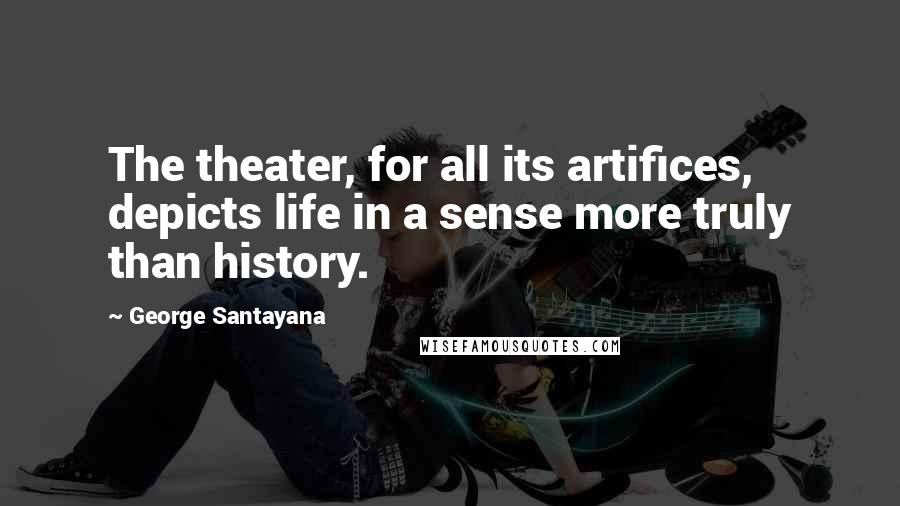 The theater, for all its artifices, depicts life in a sense more truly than history.

~ George Santayana

WISEFAMOUSQUOTES.COM